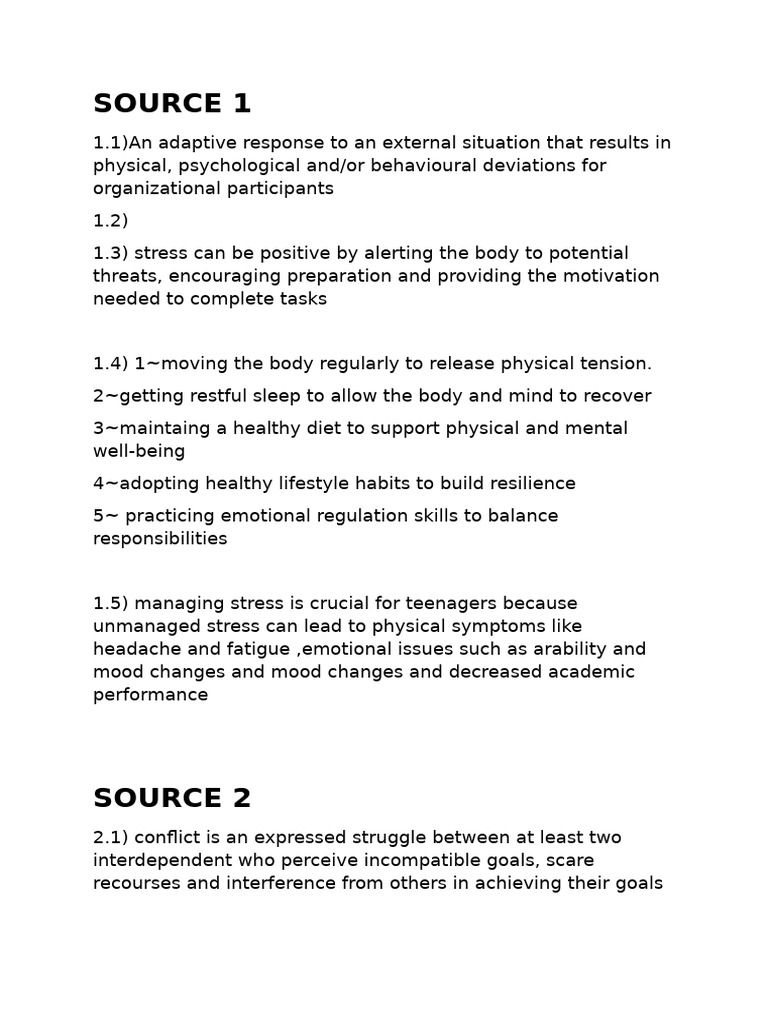 SOURCE 1

1.1)An adaptive response to an external situation that results in physical, psychological and/or behavioural deviations for organizational participants

1.2)

1.3) stress can be positive by alerting the body to potential threats, encouraging preparation and providing the motivation needed to complete tasks

1.4) 1~moving the body regularly to release physical tension.

2~getting restful sleep to allow the body and mind to recover

3~maintaing a healthy diet to support physical and mental well-being

4~adopting healthy lifestyle habits to build resilience

5~ practicing emotional regulation skills to balance responsibilities

1.5) managing stress is crucial for teenagers because unmanaged stress can lead to physical symptoms like headache and fatigue ,emotional issues such as arability and mood changes and mood changes and decreased academic performance

SOURCE 2

2.1) conflict is an expressed struggle between at least two interdependent who perceive incompatible goals, scare recourses and interference from others in achieving their goals